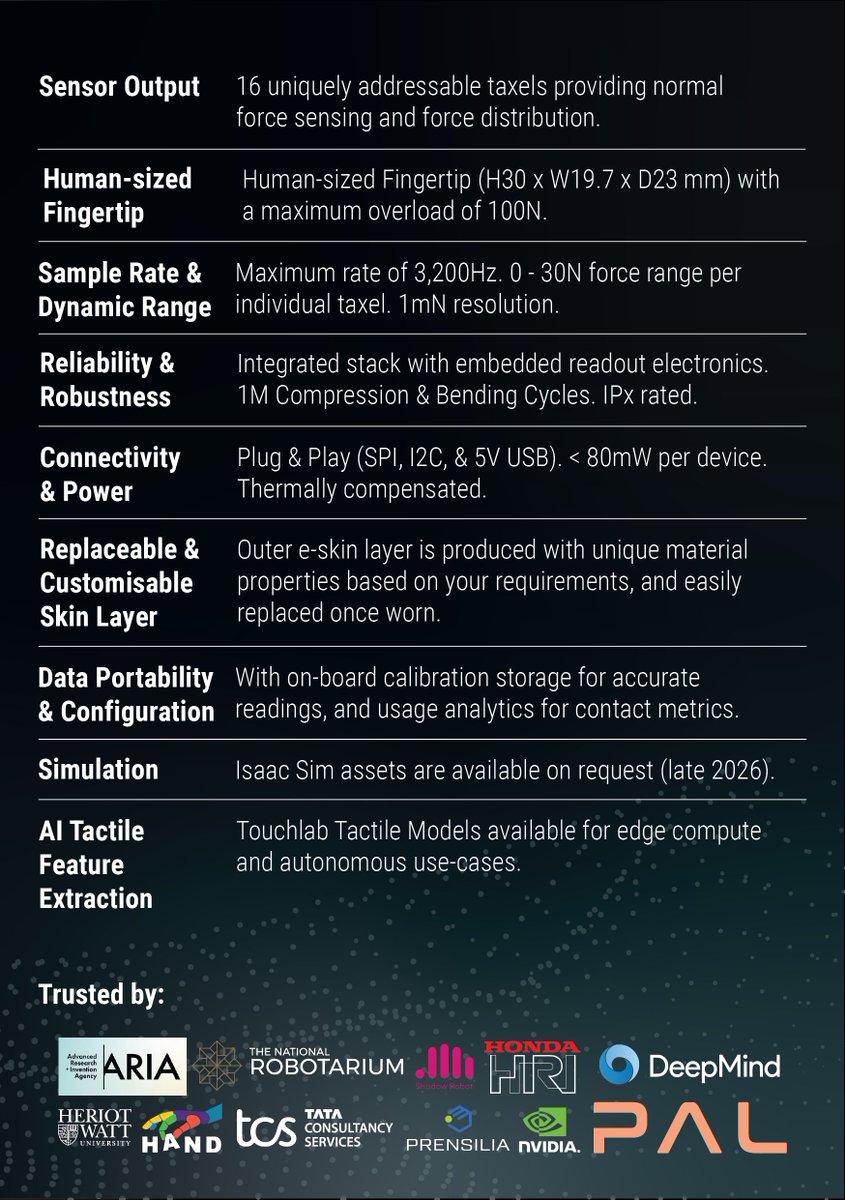 | | |
|---|---|
| Sensor Output | 16 uniquely addressable taxels providing normal force sensing and force distribution. |
| Human-sized Fingertip | Human-sized Fingertip (H30 x W19.7 x D23 mm) with a maximum overload of 100N. |
| Sample Rate & Dynamic Range | Maximum rate of 3,200Hz. 0 - 30N force range per individual taxel. 1mN resolution. |
| Reliability & Robustness | Integrated stack with embedded readout electronics. 1M Compression & Bending Cycles. IPx rated. |
| Connectivity & Power | Plug & Play (SPI, I2C, & 5V USB). < 80mW per device. Thermally compensated. |
| Replaceable & Customisable Skin Layer | Outer e-skin layer is produced with unique material properties based on your requirements, and easily replaced once worn. |
| Data Portability & Configuration | With on-board calibration storage for accurate readings, and usage analytics for contact metrics. |
| Simulation | Isaac Sim assets are available on request (late 2026). |
| AI Tactile Feature Extraction | Touchlab Tactile Models available for edge compute and autonomous use-cases. |

Trusted by:

Advanced Research + Invention Agency ARIA
THE NATIONAL ROBOTARIUM
Shadow Robot
HONDA HRI
DeepMind
HERIOT WATT UNIVERSITY
HAND
tcs TATA CONSULTANCY SERVICES
PRENSILIA
NVIDIA.
PAL